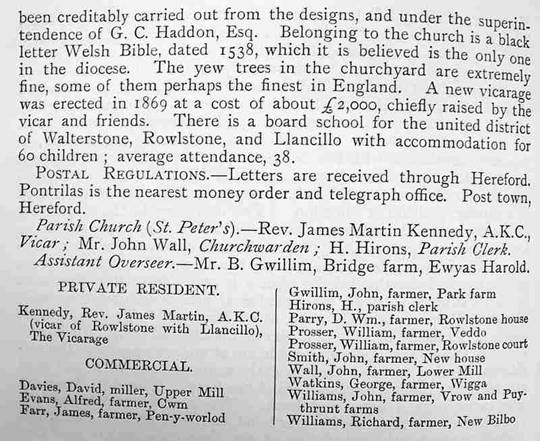 been creditably carried out from the designs, and under the superintendence of G. C. Haddon, Esq. Belonging to the church is a black letter Welsh Bible, dated 1538, which it is believed is the only one in the diocese. The yew trees in the churchyard are extremely fine, some of them perhaps the finest in England. A new vicarage was erected in 1869 at a cost of about £2,000, chiefly raised by the vicar and friends. There is a board school for the united district of Walterstone, Rowlstone, and Llancillo with accommodation for 60 children; average attendance, 38.

POSTAL REGULATIONS.—Letters are received through Hereford. Pontrilas is the nearest money order and telegraph office. Post town, Hereford.

Parish Church (St. Peter's).—Rev. James Martin Kennedy, A.K.C., Vicar; Mr. John Wall, Churchwarden; H. Hirons, Parish Clerk.

Assistant Overseer.—Mr. B. Gwillim, Bridge farm, Ewyas Harold.

PRIVATE RESIDENT.

Kennedy, Rev. James Martin, A.K.C. (vicar of Rowlstone with Llancillo), The Vicarage

COMMERCIAL.

Davies, David, miller, Upper Mill
Evans, Alfred, farmer, Cwm
Farr, James, farmer, Pen-y-worlod

Gwillim, John, farmer, Park farm
Hirons, H., parish clerk
Parry, D. Wm., farmer, Rowlstone house
Prosser, William, farmer, Veddo
Prosser, William, farmer, Rowlstone court
Smith, John, farmer, New house
Wall, John, farmer, Lower Mill
Watkins, George, farmer, Wigga
Williams, John, farmer, Vrow and Puythrunt farms
Williams, Richard, farmer, New Bilbo